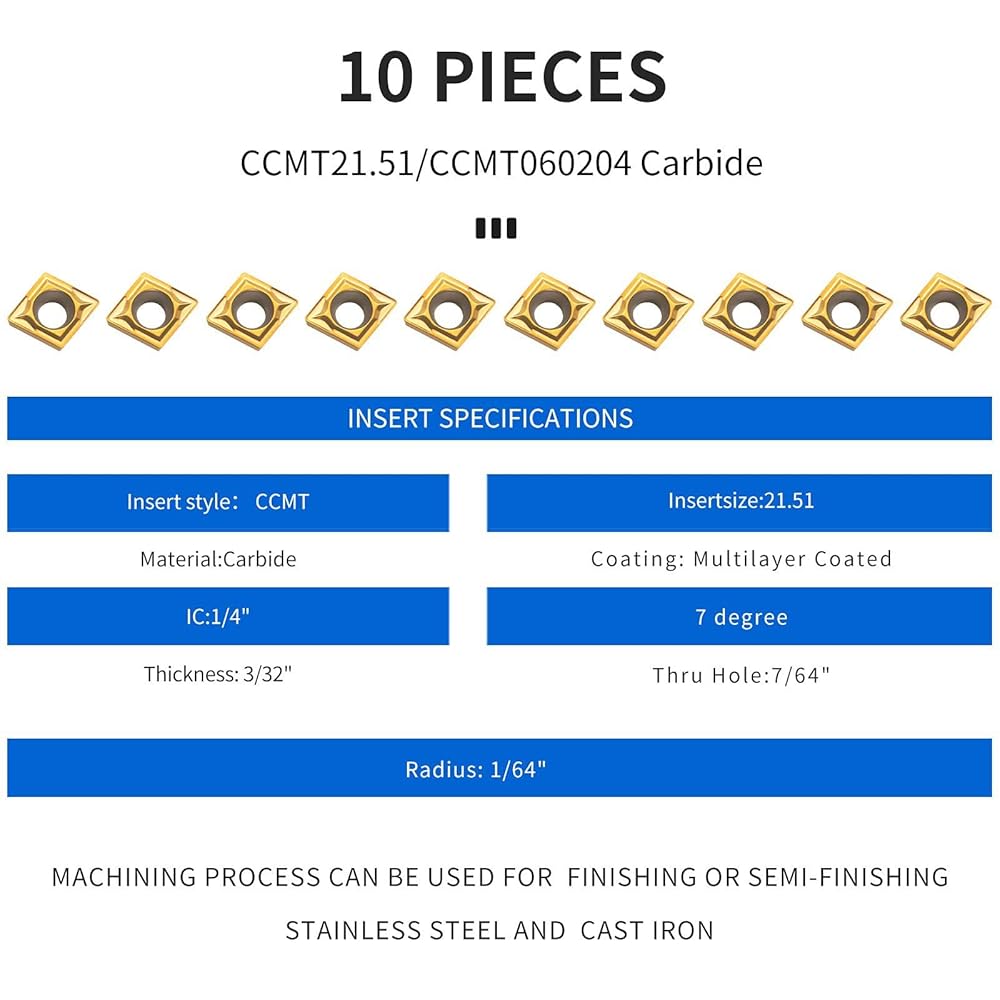 10 PIECES

CCMT21.51/CCMT060204 Carbide

INSERT SPECIFICATIONS

Insert style： CCMT

Material:Carbide

IC:1/4"

Thickness: 3/32"

Insertsize:21.51

Coating: Multilayer Coated

7 degree

Thru Hole:7/64"

Radius: 1/64"

MACHINING PROCESS CAN BE USED FOR FINISHING OR SEMI-FINISHING STAINLESS STEEL AND CAST IRON